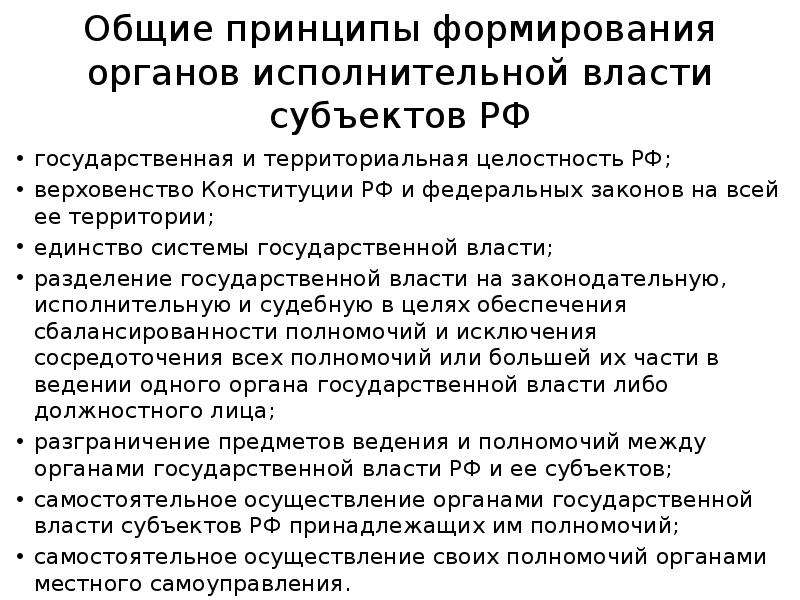 Общие принципы формирования органов исполнительной власти субъектов РФ

• государственная и территориальная целостность РФ;
• верховенство Конституции РФ и федеральных законов на всей ее территории;
• единство системы государственной власти;
• разделение государственной власти на законодательную, исполнительную и судебную в целях обеспечения сбалансированности полномочий и исключения сосредоточения всех полномочий или большей их части в ведении одного органа государственной власти либо должностного лица;
• разграничение предметов ведения и полномочий между органами государственной власти РФ и ее субъектов;
• самостоятельное осуществление органами государственной власти субъектов РФ принадлежащих им полномочий;
• самостоятельное осуществление своих полномочий органами местного самоуправления.